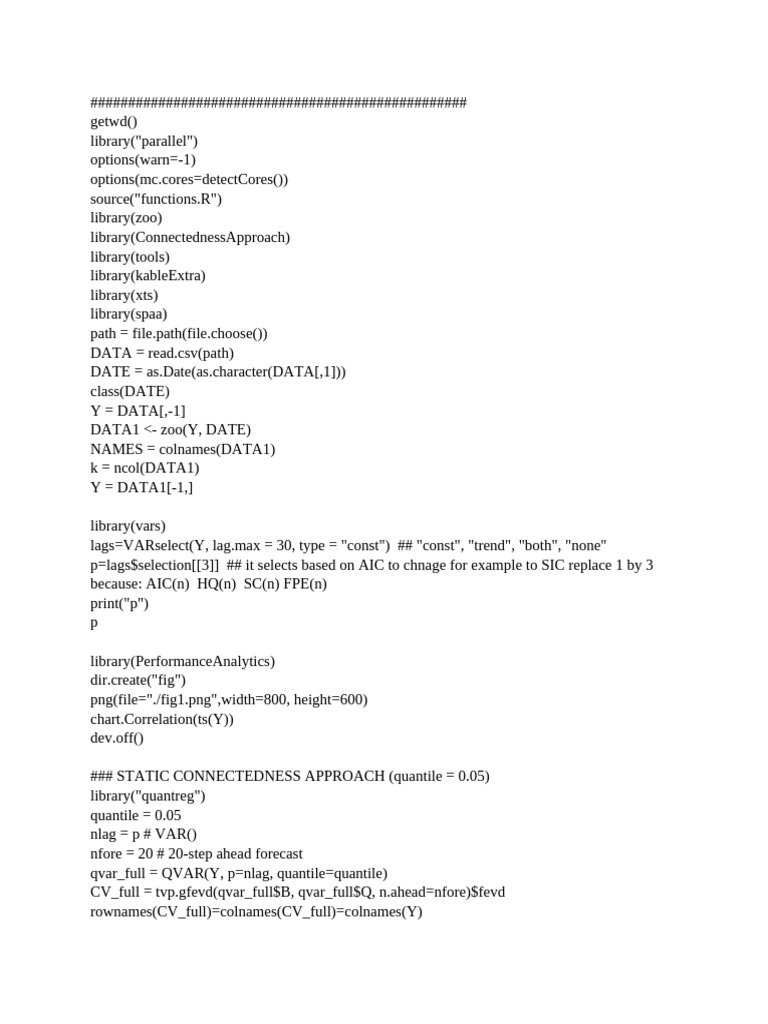 ##################################################
getwd()
library("parallel")
options(warn=-1)
options(mc.cores=detectCores())
source("functions.R")
library(zoo)
library(ConnectednessApproach)
library(tools)
library(kableExtra)
library(xts)
library(spaa)
path = file.path(file.choose())
DATA = read.csv(path)
DATE = as.Date(as.character(DATA[,1]))
class(DATE)
Y = DATA[,-1]
DATA1 <- zoo(Y, DATE)
NAMES = colnames(DATA1)
k = ncol(DATA1)
Y = DATA1[-1,]

library(vars)
lags=VARselect(Y, lag.max = 30, type = "const") ## "const", "trend", "both", "none"
p=lags$selection[[3]] ## it selects based on AIC to chnage for example to SIC replace 1 by 3 because: AIC(n) HQ(n) SC(n) FPE(n)
print("p")
p

library(PerformanceAnalytics)
dir.create("fig")
png(file="./fig1.png",width=800, height=600)
chart.Correlation(ts(Y))
dev.off()

### STATIC CONNECTEDNESS APPROACH (quantile = 0.05)
library("quantreg")
quantile = 0.05
nlag = p # VAR()
nfore = 20 # 20-step ahead forecast
qvar_full = QVAR(Y, p=nlag, quantile=quantile)
CV_full = tvp.gfevd(qvar_full$B, qvar_full$Q, n.ahead=nfore)$fevd
rownames(CV_full)=colnames(CV_full)=colnames(Y)